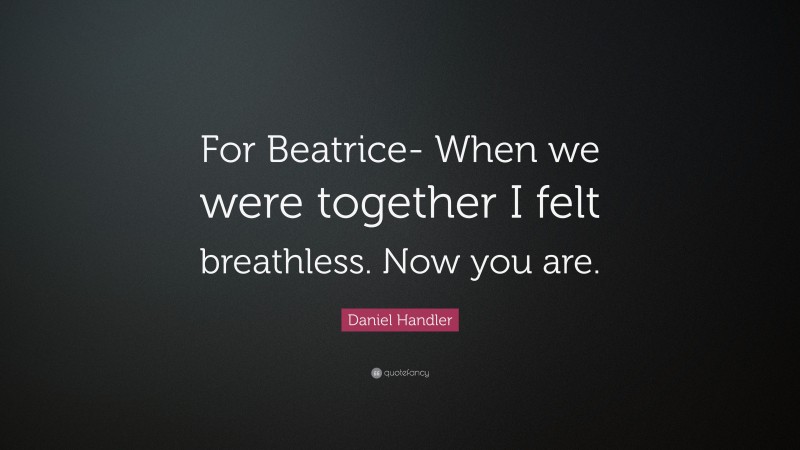 For Beatrice- When we were together I felt breathless. Now you are.

Daniel Handler

quotefancy